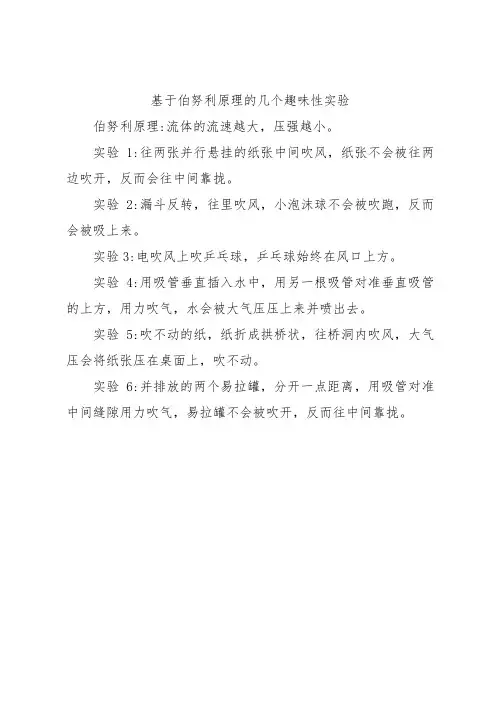 基于伯努利原理的几个趣味性实验

伯努利原理:流体的流速越大，压强越小。

实验 1:往两张并行悬挂的纸张中间吹风，纸张不会被往两边吹开，反而会往中间靠拢。

实验 2:漏斗反转，往里吹风，小泡沫球不会被吹跑，反而会被吸上来。

实验 3:电吹风上吹乒乓球，乒乓球始终在风口上方。

实验 4:用吸管垂直插入水中，用另一根吸管对准垂直吸管的上方，用力吹气，水会被大气压压上来并喷出去。

实验 5:吹不动的纸，纸折成拱桥状，往桥洞内吹风，大气压会将纸张压在桌面上，吹不动。

实验 6:并排放的两个易拉罐，分开一点距离，用吸管对准中间缝隙用力吹气，易拉罐不会被吹开，反而往中间靠拢。